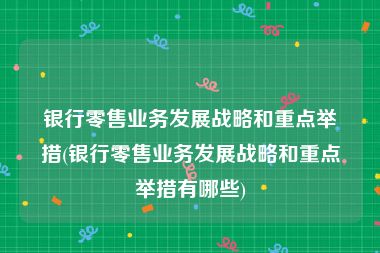 银行零售业务发展战略和重点举措(银行零售业务发展战略和重点举措有哪些)